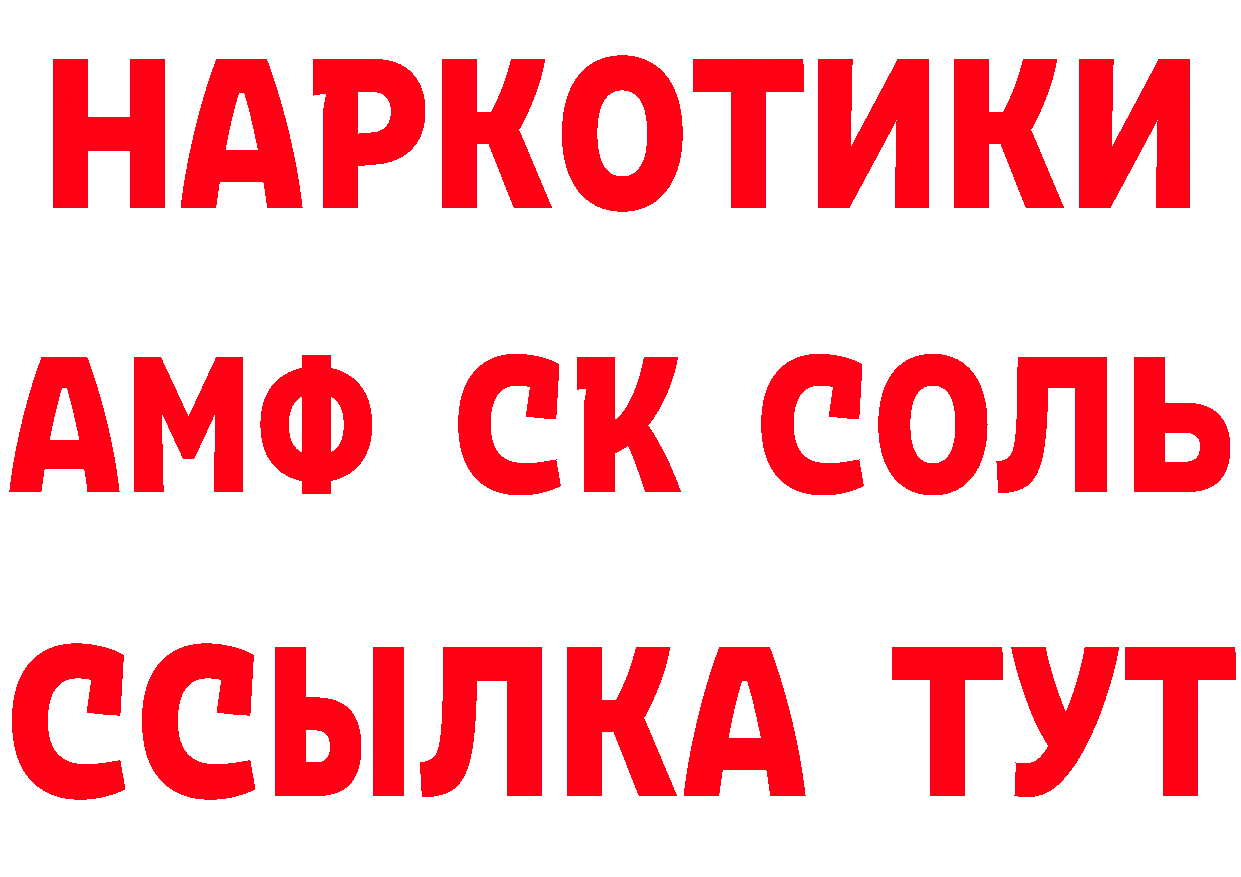 НАРКОТИКИ
АМФ СК СОЛЬ
ССЫЛКА ТУТ